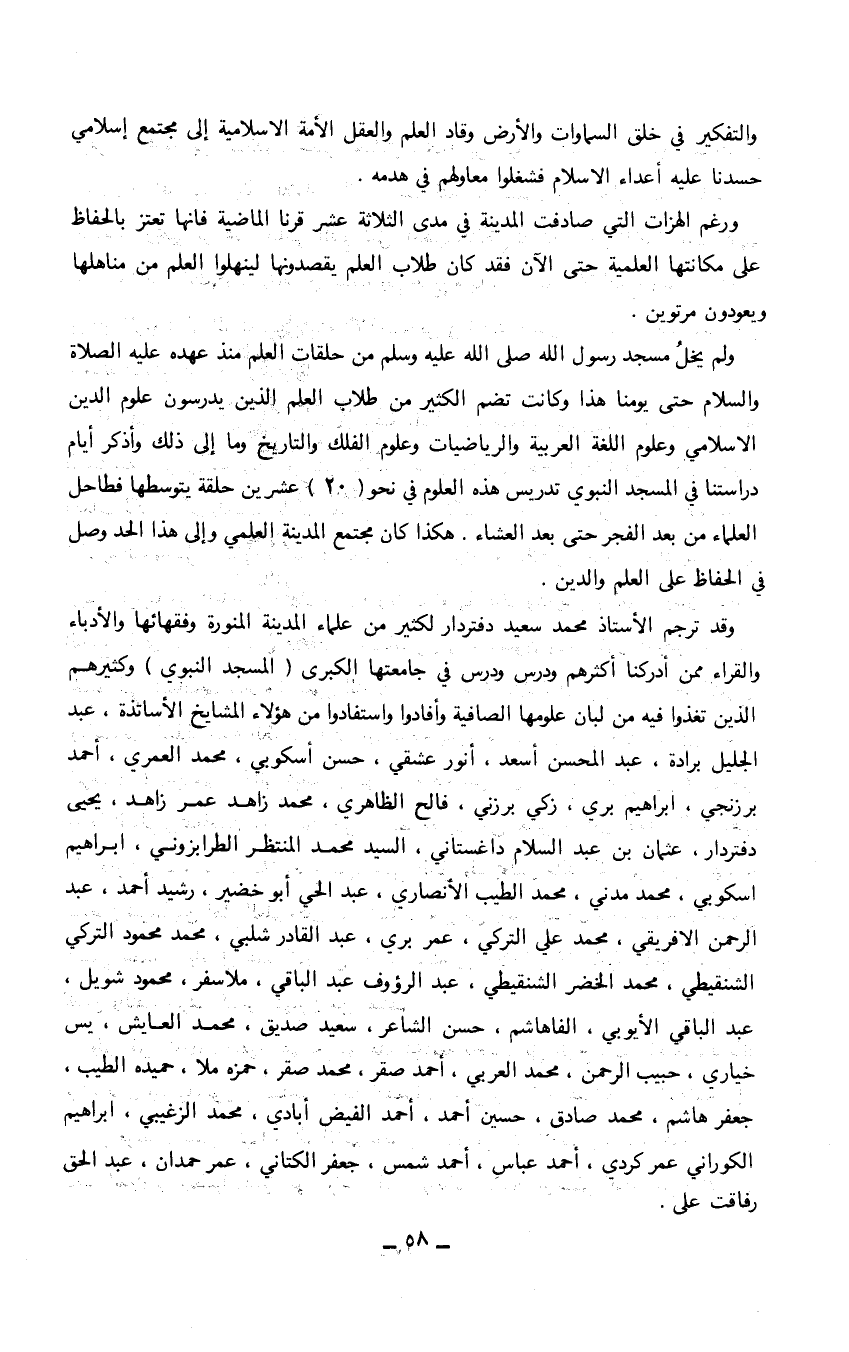 والتفكير في خلق السماوات والأرض وقاد العلم والعقل الأمة الاسلامية إلى مجتمع إسلامي حسدنا عليه أعداء الاسلام فشغلوا معاولهم في هدمه .

ورغم الهزات التي صادفت المدينة في مدى الثلاثة عشر قرنا الماضية فانها تعتز بالحفاظ على مكانتها العلمية حتى الآن فقد كان طلاب العلم يقصدونها لينهلوا العلم من مناهلها ويعودون مرتوين .

ولم يخلُ مسجد رسول الله صلى الله عليه وسلم من حلقات العلم منذ عهده عليه الصلاة والسلام حتى يومنا هذا وكانت تضم الكثير من طلاب العلم الذين يدرسون علوم الدين الاسلامي وعلوم اللغة العربية والرياضيات وعلوم الفلك والتاريخ وما إلى ذلك وأذكر أيام دراستنا في المسجد النبوي تدريس هذه العلوم في نحو ( ٢٠ ) عشرين حلقة يتوسطها فطاحل العلماء من بعد الفجر حتى بعد العشاء . هكذا كان مجتمع المدينة العلمي وإلى هذا الحد وصل في الحفاظ على العلم والدين .

وقد ترجم الأستاذ محمد سعيد دفتردار لكثير من علماء المدينة المنورة وفقهائها والأدباء والقراء ممن أدركنا أكثرهم ودرس ودرس في جامعتها الكبرى ( المسجد النبوي ) وكثيرهم الذين تغذوا فيه من لبان علومها الصافية وأفادوا واستفادوا من هؤلاء المشايخ الأساتذة ، عبد الجليل برادة ، عبد المحسن أسعد ، أنور عشقي ، حسن أسكوبي ، محمد العمري ، أحمد برزنجي ، ابراهيم بري ، زكي برزنجي ، فالح الظاهري ، محمد زاهد عمر زاهد ، يحيى دفتردار ، عثمان بن عبد السلام داغستاني ، السيد محمد المنتظر الطرابزوني ، ابراهيم اسكوبي ، محمد مدني ، محمد الطيب الأنصاري ، عبد الحي أبو خضير ، رشيد أحمد ، عبد الرحمن الافريقي ، محمد علي التركي ، عمر بري ، عبد القادر شلبي ، محمد محمود التركي الشنقيطي ، محمد الخضر الشنقيطي ، عبد الرؤوف عبد الباقي ، ملاسفر ، محمود شويل ، عبد الباقي الأيوبي ، الفاهاشم ، حسن الشاعر ، سعيد صديق ، محمد العايش ، يس خياري ، حبيب الرحمن ، محمد العربي ، أحمد صقر ، محمد صقر ، حمزه ملا ، حميده الطيب ، جعفر هاشم ، محمد صادق ، حسين أحمد ، أحمد الفيض أبادي ، محمد الزغيبي ، ابراهيم الكوراني عمر كردي ، أحمد عباس ، أحمد شمس ، جعفر الكتاني ، عمر حمدان ، عبد الحق رفاقت علي .

ـ ٥٨ ـ